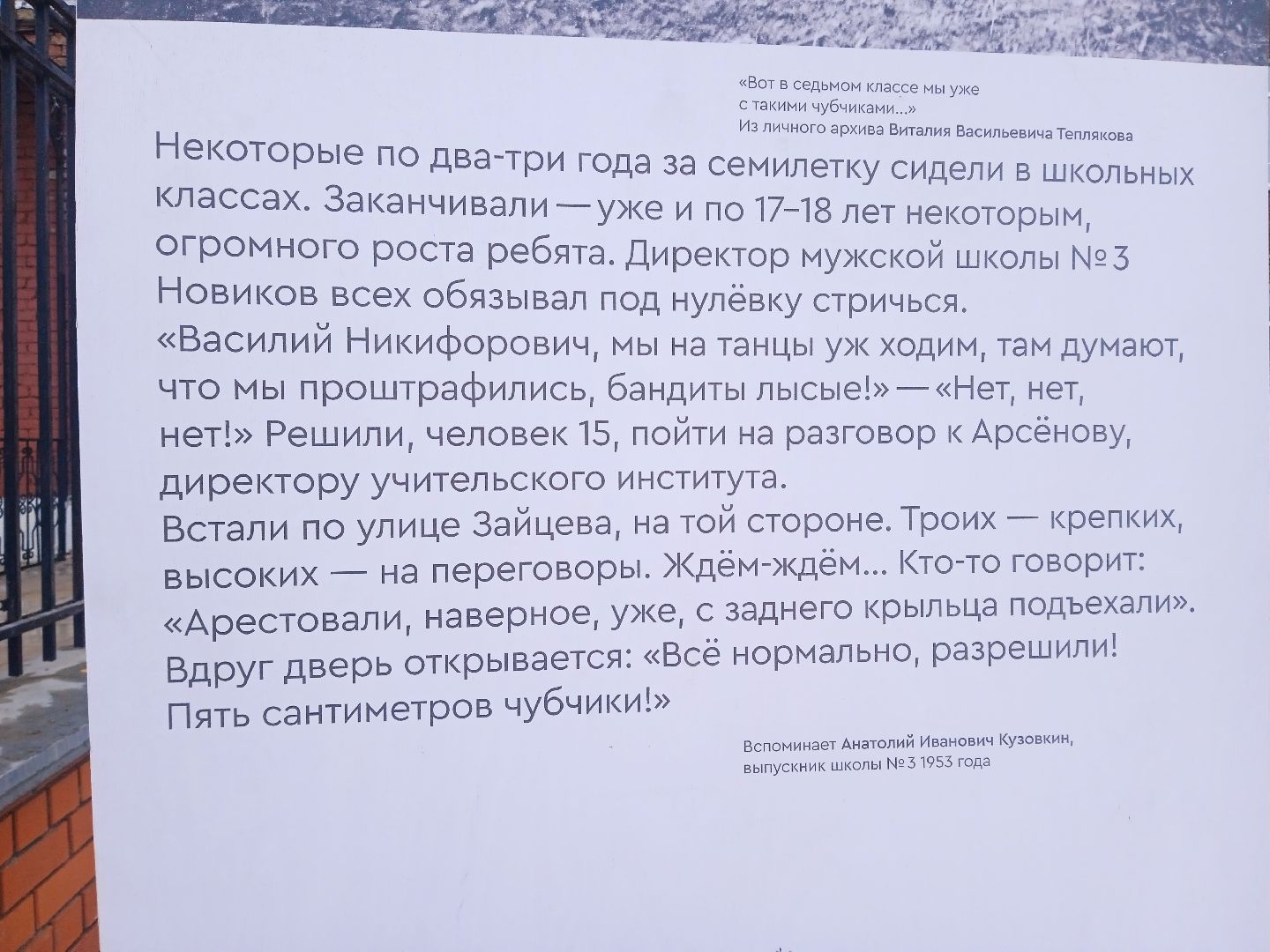 «Вот в седьмом классе мы уже с такими чубчиками...»
Из личного архива Виталия Васильевича Теплякова

Некоторые по два-три года за семилетку сидели в школьных классах. Заканчивали — уже и по 17–18 лет некоторым, огромного роста ребята. Директор мужской школы № 3 Новиков всех обязывал под нулёвку стричься.
«Василий Никифорович, мы на танцы уж ходим, там думают, что мы проштрафились, бандиты лысые!» — «Нет, нет, нет!» Решили, человек 15, пойти на разговор к Арсёнову, директору учительского института.
Встали по улице Зайцева, на той стороне. Троих — крепких, высоких — на переговоры. Ждём-ждём... Кто-то говорит: «Арестовали, наверное, уже, с заднего крыльца подъехали». Вдруг дверь открывается: «Всё нормально, разрешили! Пять сантиметров чубчики!»

Вспоминает Анатолий Иванович Кузовкин, выпускник школы № 3 1953 года